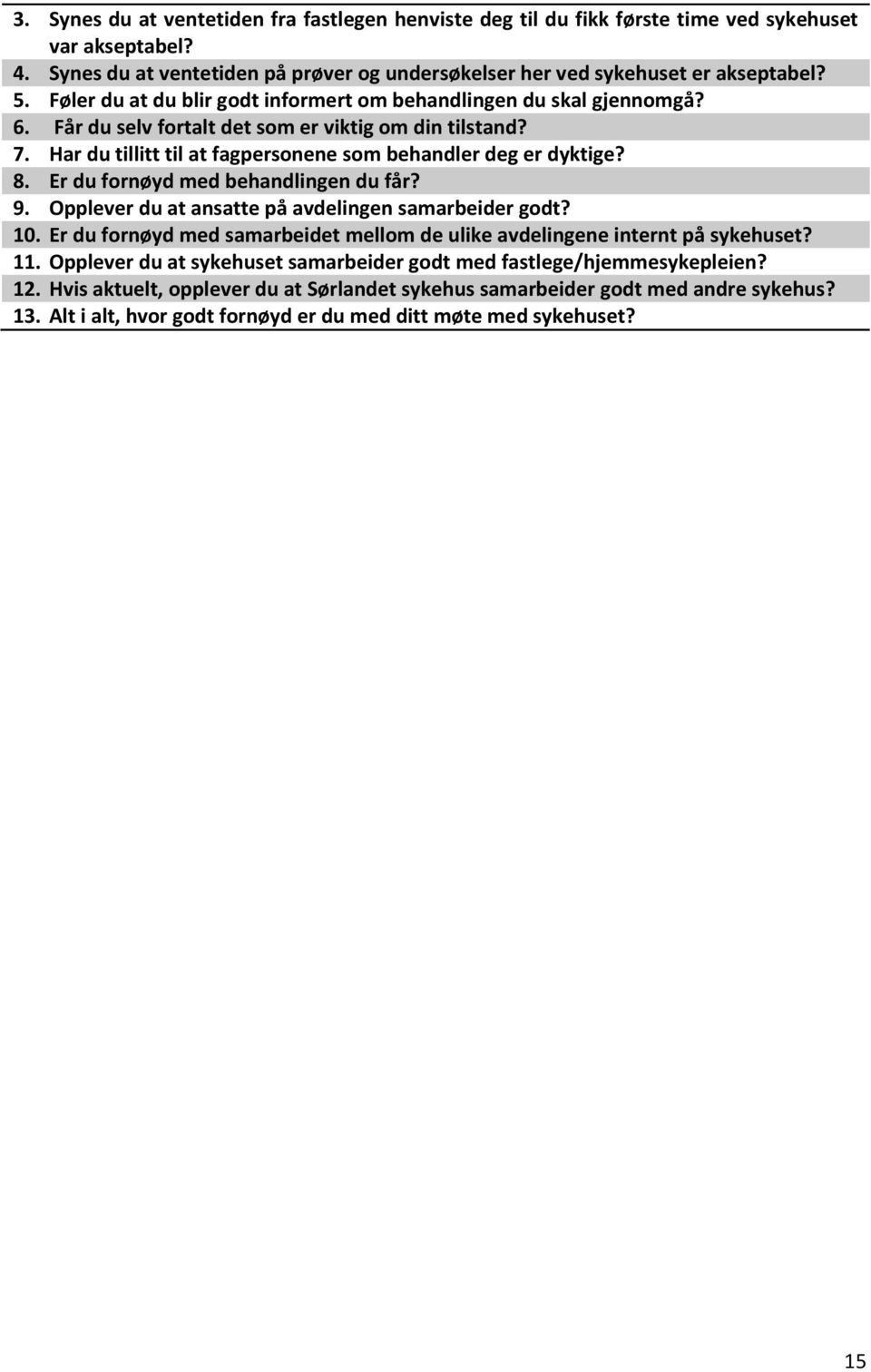 3. Synes du at ventetiden fra fastlegen henviste deg til du fikk første time ved sykehuset var akseptabel?
4. Synes du at ventetiden på prøver og undersøkelser her ved sykehuset er akseptabel?
5. Føler du at du blir godt informert om behandlingen du skal gjennomgå?
6. Får du selv fortalt det som er viktig om din tilstand?
7. Har du tillitt til at fagpersonene som behandler deg er dyktige?
8. Er du fornøyd med behandlingen du får?
9. Opplever du at ansatte på avdelingen samarbeider godt?
10. Er du fornøyd med samarbeidet mellom de ulike avdelingene internt på sykehuset?
11. Opplever du at sykehuset samarbeider godt med fastlege/hjemmesykepleien?
12. Hvis aktuelt, opplever du at Sørlandet sykehus samarbeider godt med andre sykehus?
13. Alt i alt, hvor godt fornøyd er du med ditt møte med sykehuset?

15